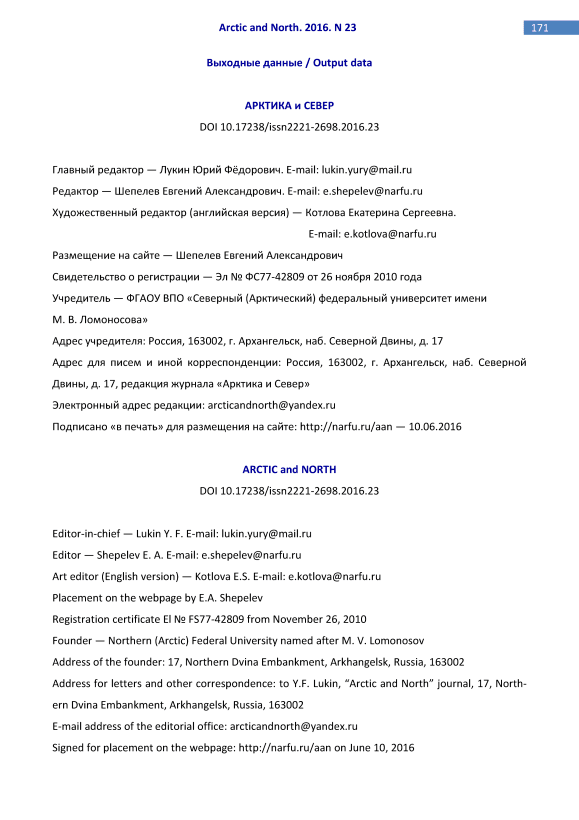 Arctic and North. 2016. N 23

171

Выходные данные / Output data

АРКТИКА и СЕВЕР

DOI 10.17238/issn2221-2698.2016.23

Главный редактор — Лукин Юрий Фёдорович. E-mail: lukin.yury@mail.ru

Редактор — Шепелев Евгений Александрович. E-mail: e.shepelev@narfu.ru

Художественный редактор (английская версия) — Котлова Екатерина Сергеевна.

E-mail: e.kotlova@narfu.ru

Размещение на сайте — Шепелев Евгений Александрович

Свидетельство о регистрации — Эл № ФС77-42809 от 26 ноября 2010 года

Учредитель — ФГАОУ ВПО «Северный (Арктический) федеральный университет имени М. В. Ломоносова»

Адрес учредителя: Россия, 163002, г. Архангельск, наб. Северной Двины, д. 17

Адрес для писем и иной корреспонденции: Россия, 163002, г. Архангельск, наб. Северной Двины, д. 17, редакция журнала «Арктика и Север»

Электронный адрес редакции: arcticandnorth@yandex.ru

Подписано «в печать» для размещения на сайте: http://narfu.ru/aan — 10.06.2016

ARCTIC and NORTH

DOI 10.17238/issn2221-2698.2016.23

Editor-in-chief — Lukin Y. F. E-mail: lukin.yury@mail.ru

Editor — Shepelev E. A. E-mail: e.shepelev@narfu.ru

Art editor (English version) — Kotlova E.S. E-mail: e.kotlova@narfu.ru

Placement on the webpage by E.A. Shepelev

Registration certificate El № FS77-42809 from November 26, 2010

Founder — Northern (Arctic) Federal University named after M. V. Lomonosov

Address of the founder: 17, Northern Dvina Embankment, Arkhangelsk, Russia, 163002

Address for letters and other correspondence: to Y.F. Lukin, “Arctic and North” journal, 17, Northern Dvina Embankment, Arkhangelsk, Russia, 163002

E-mail address of the editorial office: arcticandnorth@yandex.ru

Signed for placement on the webpage: http://narfu.ru/aan on June 10, 2016